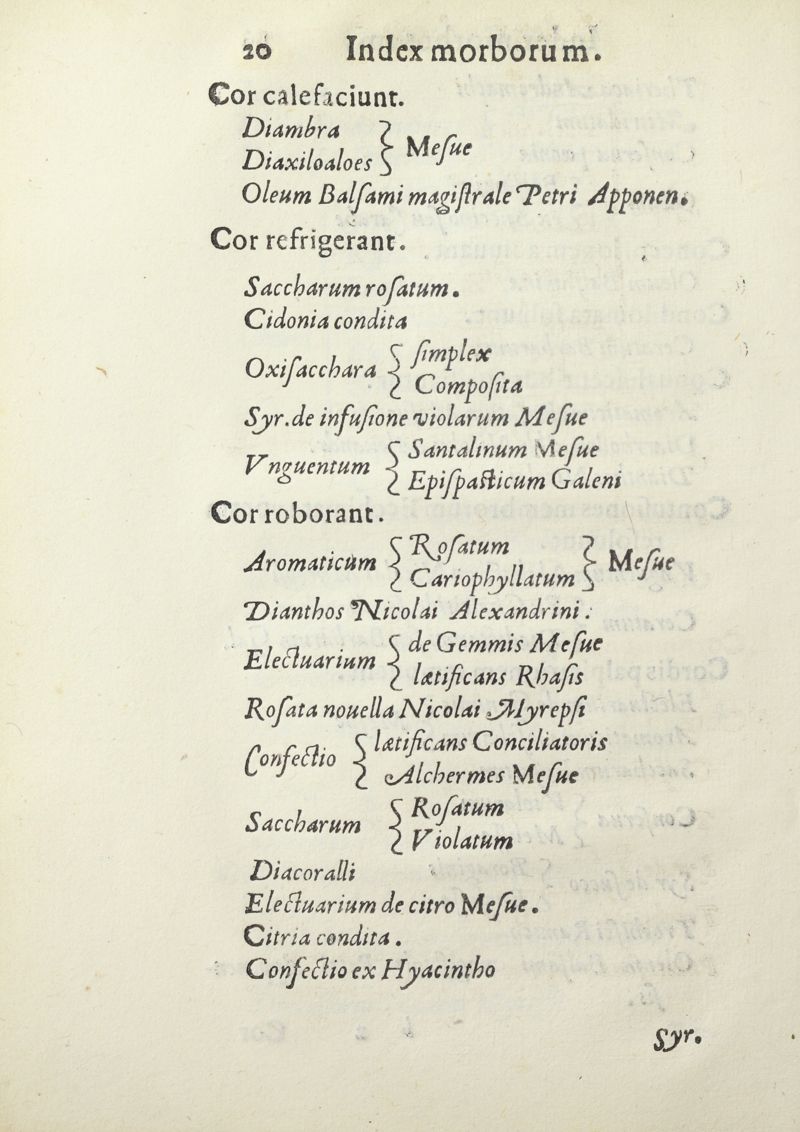 20 Index morborum.

Cor calefaciunt.

Diambra
Diaxiloaloes } Mesue

Oleum Balsami magistrale Petri Apponen.

Cor refrigerant.

Saccharum rosatum.

Cidonia condita

Oxisacchara { simplex
Composita

Syr. de infusione violarum Mesue

Vnguentum { Santalinum Mesue
Epispasticum Galeni

Cor roborant.

Aromaticum { Rosatum
Cariophyllatum } Mesue

Dianthos Nicolai Alexandrini.

Electuarium { de Gemmis Mesue
lætificans Rhasis

Rosata nouella Nicolai Myrepsi

Confectio { lætificans Conciliatoris
Alchermes Mesue

Saccharum { Rosatum
Violatum

Diacoralli

Electuarium de citro Mesue.

Citria condita.

Confectio ex Hyacintho

Syr.